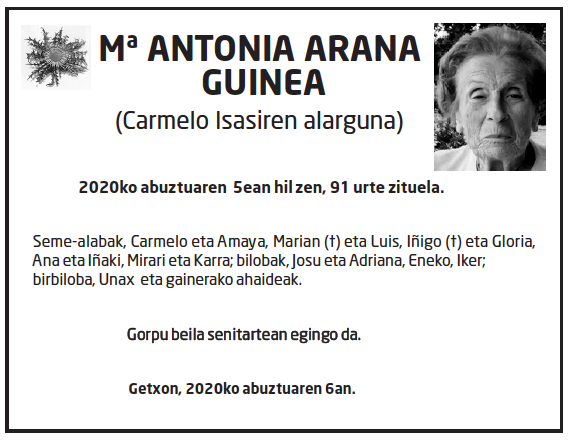 Mª ANTONIA ARANA GUINEA

(Carmelo Isasiren alarguna)

2020ko abuztuaren 5ean hil zen, 91 urte zituela.

Seme-alabak, Carmelo eta Amaya, Marian (†) eta Luis, Iñigo (†) eta Gloria, Ana eta Iñaki, Mirari eta Karra; bilobak, Josu eta Adriana, Eneko, Iker; birbiloba, Unax eta gainerako ahaideak.

Gorpu beila senitartean egingo da.

Getxon, 2020ko abuztuaren 6an.